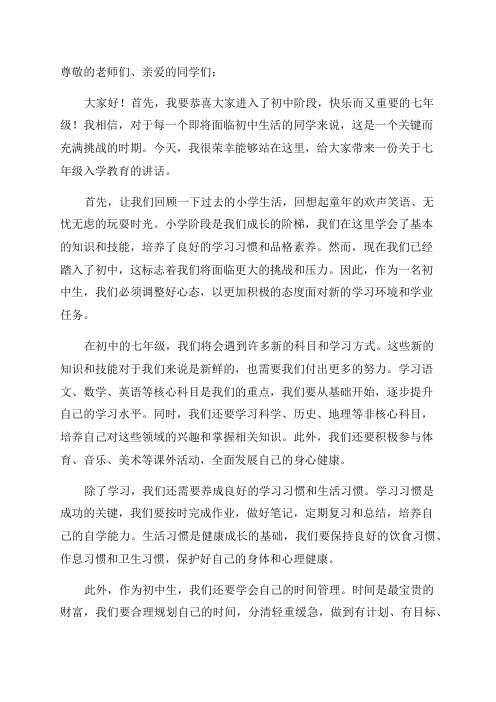 尊敬的老师们、亲爱的同学们：

大家好！首先，我要恭喜大家进入了初中阶段，快乐而又重要的七年级！我相信，对于每一个即将面临初中生活的同学来说，这是一个关键而充满挑战的时期。今天，我很荣幸能够站在这里，给大家带来一份关于七年级入学教育的讲话。

首先，让我们回顾一下过去的小学生活，回想起童年的欢声笑语、无忧无虑的玩耍时光。小学阶段是我们成长的阶梯，我们在这里学会了基本的知识和技能，培养了良好的学习习惯和品格素养。然而，现在我们已经踏入了初中，这标志着我们将面临更大的挑战和压力。因此，作为一名初中生，我们必须调整好心态，以更加积极的态度面对新的学习环境和学业任务。

在初中的七年级，我们将会遇到许多新的科目和学习方式。这些新的知识和技能对于我们来说是新鲜的，也需要我们付出更多的努力。学习语文、数学、英语等核心科目是我们的重点，我们要从基础开始，逐步提升自己的学习水平。同时，我们还要学习科学、历史、地理等非核心科目，培养自己对这些领域的兴趣和掌握相关知识。此外，我们还要积极参与体育、音乐、美术等课外活动，全面发展自己的身心健康。

除了学习，我们还需要养成良好的学习习惯和生活习惯。学习习惯是成功的关键，我们要按时完成作业，做好笔记，定期复习和总结，培养自己的自学能力。生活习惯是健康成长的基础，我们要保持良好的饮食习惯、作息习惯和卫生习惯，保护好自己的身体和心理健康。

此外，作为初中生，我们还要学会自己的时间管理。时间是最宝贵的财富，我们要合理规划自己的时间，分清轻重缓急，做到有计划、有目标、